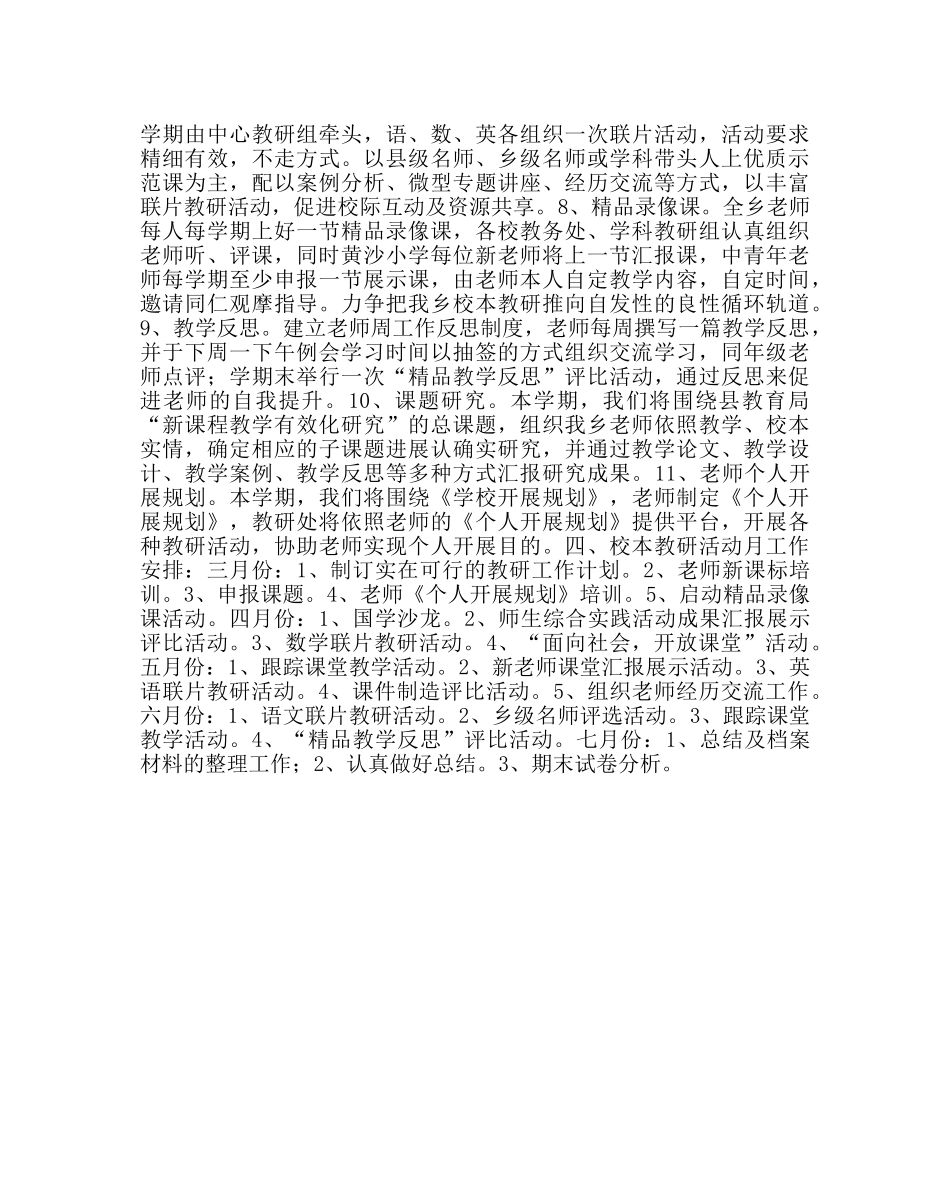 学期由中心教研组牵头，语、数、英各组织一次联片活动，活动要求精细有效，不走方式。以县级名师、乡级名师或学科带头人上优质示范课为主，配以案例分析、微型专题讲座、经历交流等方式，以丰富联片教研活动，促进校际互动及资源共享。8、精品录像课。全乡老师每人每学期上好一节精品录像课，各校教务处、学科教研组认真组织老师听、评课，同时黄沙小学每位新老师将上一节汇报课，中青年老师每学期至少申报一节展示课，由老师本人自定教学内容，自定时间，邀请同仁观摩指导。力争把我乡校本教研推向自发性的良性循环轨道。9、教学反思。建立老师周工作反思制度，老师每周撰写一篇教学反思，并于下周一下午例会学习时间以抽签的方式组织交流学习，同年级老师点评；学期末举行一次“精品教学反思”评比活动，通过反思来促进老师的自我提升。10、课题研究。本学期，我们将围绕县教育局“新课程教学有效化研究”的总课题，组织我乡老师依照教学、校本实情，确定相应的子课题进展认确实研究，并通过教学论文、教学设计、教学案例、教学反思等多种方式汇报研究成果。11、老师个人开展规划。本学期，我们将围绕《学校开展规划》，老师制定《个人开展规划》，教研处将依照老师的《个人开展规划》提供平台，开展各种教研活动，协助老师实现个人开展目的。四、校本教研活动月工作安排：三月份：1、制订实在可行的教研工作计划。2、老师新课标培训。3、申报课题。4、老师《个人开展规划》培训。5、启动精品录像课活动。四月份：1、国学沙龙。2、师生综合实践活动成果汇报展示评比活动。3、数学联片教研活动。4、“面向社会，开放课堂”活动。五月份：1、跟踪课堂教学活动。2、新老师课堂汇报展示活动。3、英语联片教研活动。4、课件制造评比活动。5、组织老师经历交流工作。六月份：1、语文联片教研活动。2、乡级名师评选活动。3、跟踪课堂教学活动。4、“精品教学反思”评比活动。七月份：1、总结及档案材料的整理工作；2、认真做好总结。3、期末试卷分析。